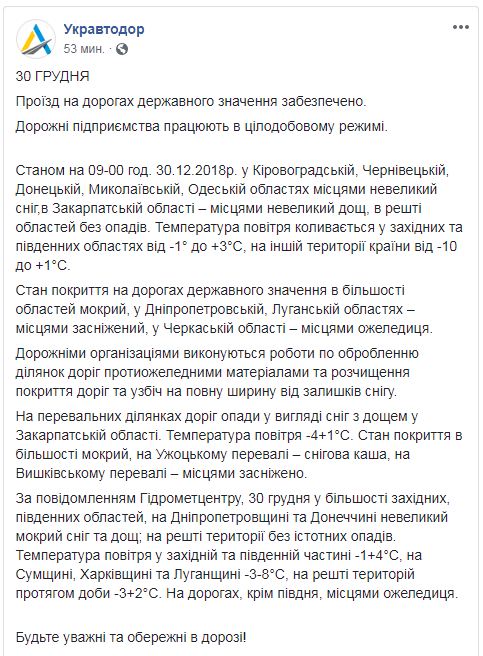 Укравтодор
53 мин. ·

30 ГРУДНЯ

Проїзд на дорогах державного значення забезпечено.

Дорожні підприємства працюють в цілодобовому режимі.

Станом на 09-00 год. 30.12.2018р. у Кіровоградській, Чернівецькій, Донецькій, Миколаївській, Одеській областях місцями невеликий сніг,в Закарпатській області – місцями невеликий дощ, в решті областей без опадів. Температура повітря коливається у західних та південних областях від -1° до +3°С, на іншій території країни від -10 до +1°С.

Стан покриття на дорогах державного значення в більшості областей мокрий, у Дніпропетровській, Луганській областях – місцями засніжений, у Черкаській області – місцями ожеледиця.

Дорожніми організаціями виконуються роботи по обробленню ділянок доріг протиожеледними матеріалами та розчищення покриття доріг та узбіч на повну ширину від залишків снігу.

На перевальних ділянках доріг опади у вигляді сніг з дощем у Закарпатській області. Температура повітря -4+1°С. Стан покриття в більшості мокрий, на Ужоцькому перевалі – снігова каша, на Вишківському перевалі – місцями засніжено.

За повідомленням Гідрометцентру, 30 грудня у більшості західних, південних областей, на Дніпропетровщині та Донеччині невеликий мокрий сніг та дощ; на решті території без істотних опадів. Температура повітря у західній та південній частині -1+4°С, на Сумщині, Харківщині та Луганщині -3-8°С, на решті територій протягом доби -3+2°С. На дорогах, крім півдня, місцями ожеледиця.

Будьте уважні та обережні в дорозі!